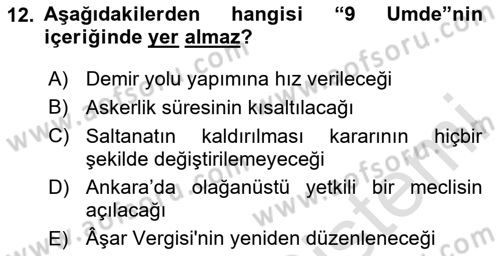 12. Aşağıdakilerden hangisi “9 Umde”nin içeriğinde yer almaz?

A) Demir yolu yapımına hız verileceği
B) Askerlik süresinin kısaltılacağı
C) Saltanatın kaldırılması kararının hiçbir şekilde değiştirilemeyeceği
D) Ankara’da olağanüstü yetkili bir meclisin açılacağı
E) Âşar Vergisi'nin yeniden düzenleneceği

www.aofsoru.com